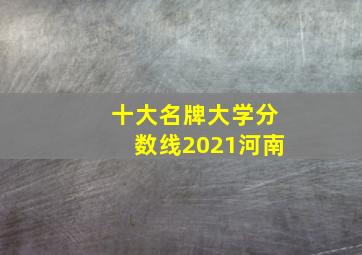 十大名牌大学分数线2021河南